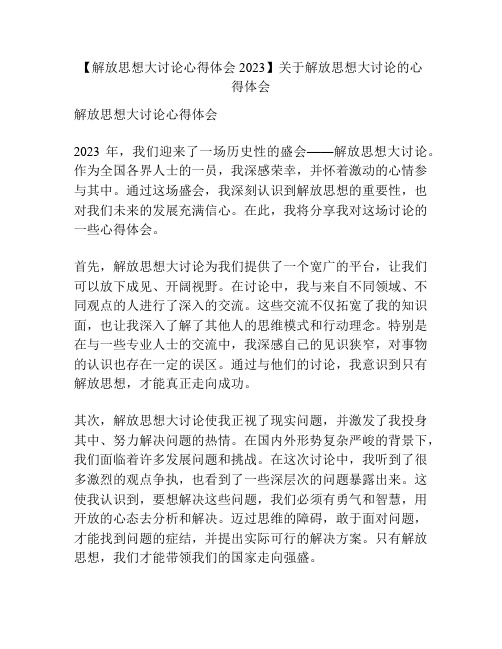 【解放思想大讨论心得体会 2023】关于解放思想大讨论的心得体会

解放思想大讨论心得体会

2023 年，我们迎来了一场历史性的盛会——解放思想大讨论。作为全国各界人士的一员，我深感荣幸，并怀着激动的心情参与其中。通过这场盛会，我深刻认识到解放思想的重要性，也对我们未来的发展充满信心。在此，我将分享我对这场讨论的一些心得体会。

首先，解放思想大讨论为我们提供了一个宽广的平台，让我们可以放下成见、开阔视野。在讨论中，我与来自不同领域、不同观点的人进行了深入的交流。这些交流不仅拓宽了我的知识面，也让我深入了解了其他人的思维模式和行动理念。特别是在与一些专业人士的交流中，我深感自己的见识狭窄，对事物的认识也存在一定的误区。通过与他们的讨论，我意识到只有解放思想，才能真正走向成功。

其次，解放思想大讨论使我正视了现实问题，并激发了我投身其中、努力解决问题的热情。在国内外形势复杂严峻的背景下，我们面临着许多发展问题和挑战。在这次讨论中，我听到了很多激烈的观点争执，也看到了一些深层次的问题暴露出来。这使我认识到，要想解决这些问题，我们必须有勇气和智慧，用开放的心态去分析和解决。迈过思维的障碍，敢于面对问题，才能找到问题的症结，并提出实际可行的解决方案。只有解放思想，我们才能带领我们的国家走向强盛。